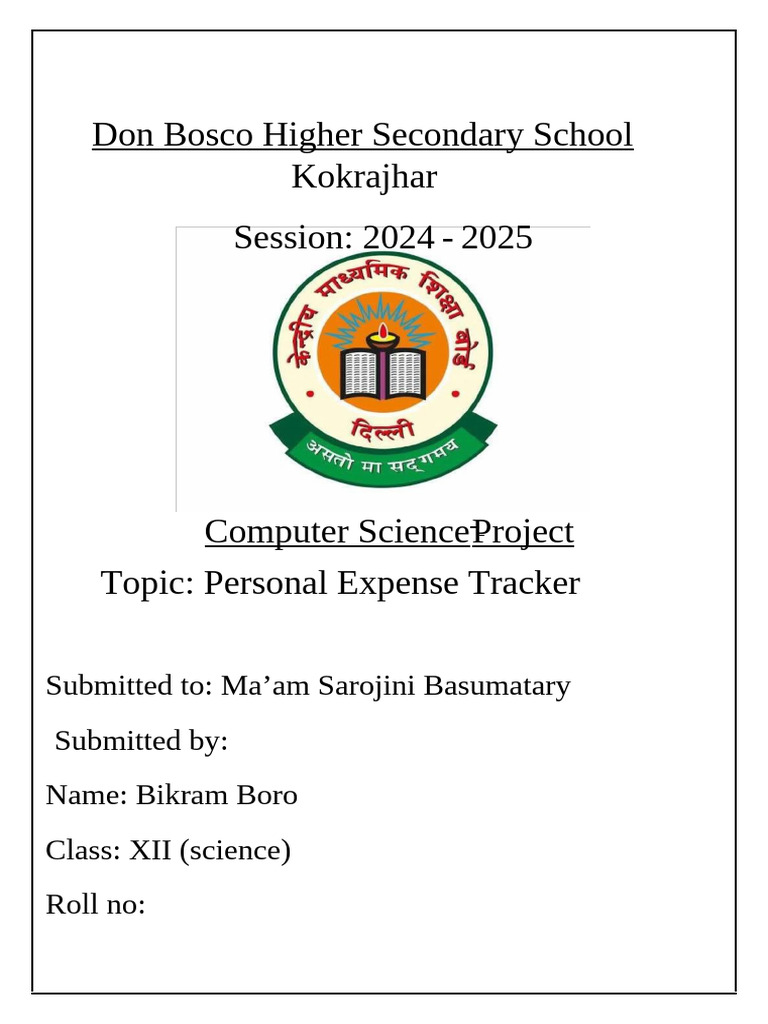 Don Bosco Higher Secondary School
Kokrajhar

Session: 2024 - 2025

केन्द्रीय माध्यमिक शिक्षा बोर्ड
दिल्ली
असतो मा सद्गमय

Computer Science Project
Topic: Personal Expense Tracker

Submitted to: Ma’am Sarojini Basumatary

Submitted by:

Name: Bikram Boro

Class: XII (science)

Roll no: